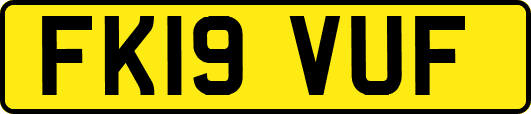 FK19 VUF